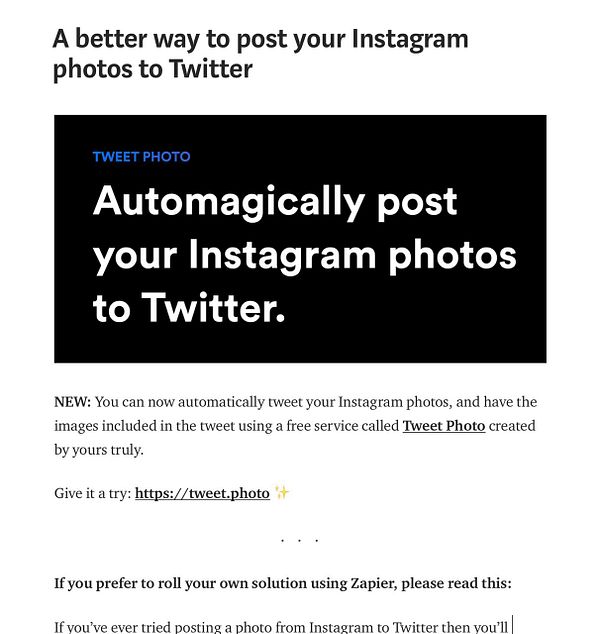 A better way to post your Instagram photos to Twitter

TWEET PHOTO

Automagically post your Instagram photos to Twitter.

NEW: You can now automatically tweet your Instagram photos, and have the images included in the tweet using a free service called Tweet Photo created by yours truly.

Give it a try: https://tweet.photo ✨

. . .

If you prefer to roll your own solution using Zapier, please read this:

If you've ever tried posting a photo from Instagram to Twitter then you'll